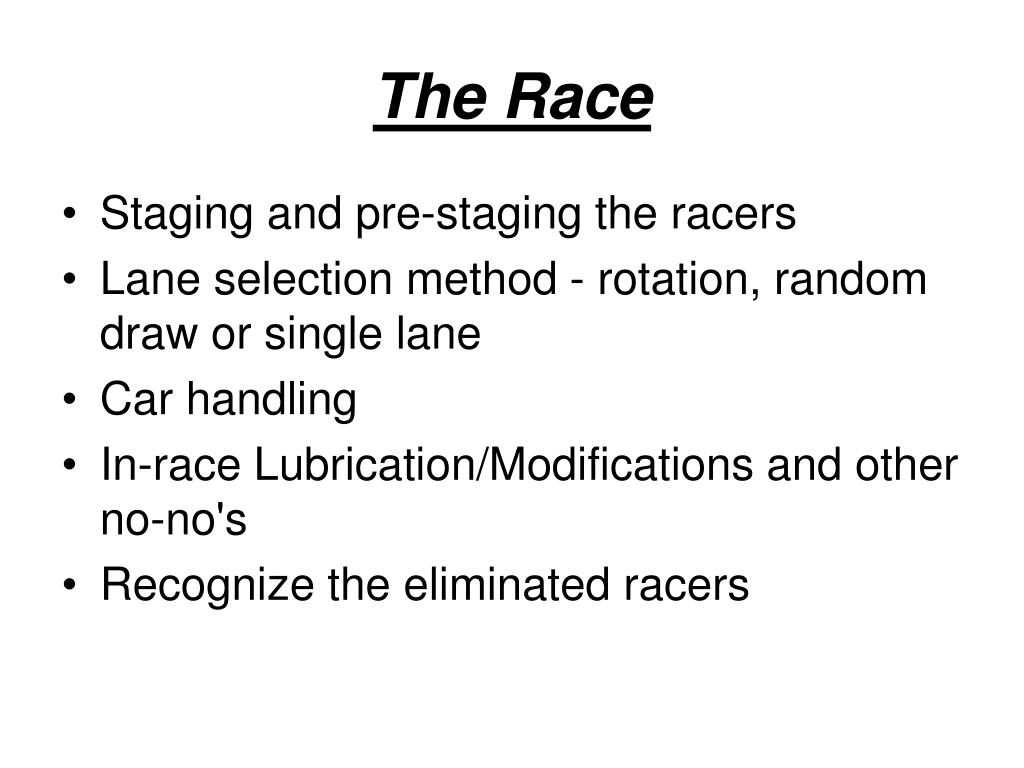 The Race

• Staging and pre-staging the racers
• Lane selection method - rotation, random draw or single lane
• Car handling
• In-race Lubrication/Modifications and other no-no's
• Recognize the eliminated racers